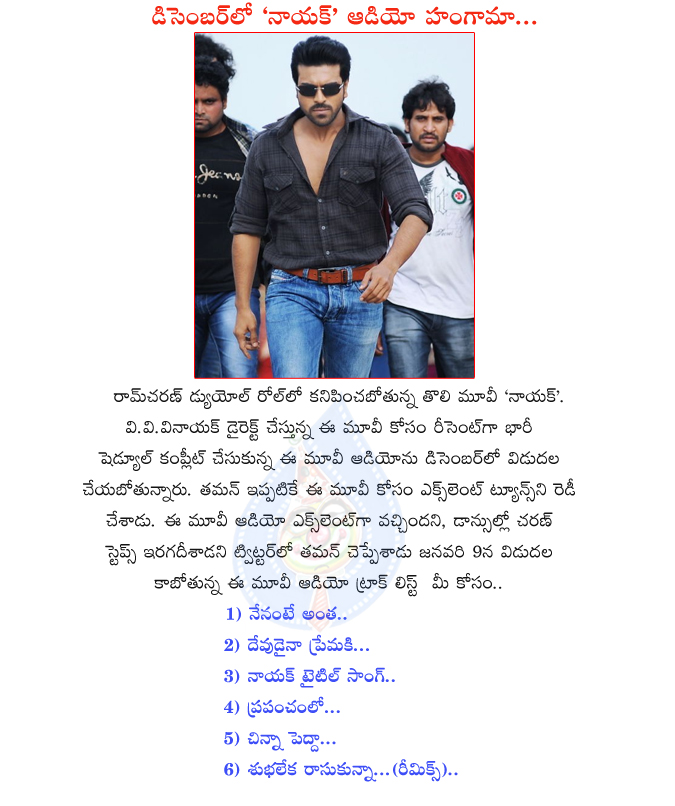 డిసెంబర్‌లో 'నాయక్' ఆడియో హంగామా...

Jeans

రామ్‌చరణ్ డ్యుయోల్ రోల్‌లో కనిపించబోతున్న తొలి మూవీ 'నాయక్'. వి.వి.వినాయక్ డైరెక్ట్ చేస్తున్న ఈ మూవీ కోసం రీసెంట్‌గా భారీ షెడ్యూల్ కంప్లీట్ చేసుకున్న ఈ మూవీ ఆడియోను డిసెంబర్‌లో విడుదల చేయబోతున్నారు. తమన్ ఇప్పటికే ఈ మూవీ కోసం ఎక్స్‌లెంట్ ట్యూన్స్‌ని రెడీ చేశాడు. ఈ మూవీ ఆడియో ఎక్స్‌లెంట్‌గా వచ్చిందని, డాన్సుల్లో చరణ్ స్టెప్స్ ఇరగదీశాడని ట్విట్టర్‌లో తమన్ చెప్పేశాడు జనవరి 9న విడుదల కాబోతున్న ఈ మూవీ ఆడియో ట్రాక్ లిస్ట్ మీ కోసం..

1) నేనంటే అంత..

2) దేవుడైనా ప్రేమకి...

3) నాయక్ టైటిల్ సాంగ్..

4) ప్రపంచంలో...

5) చిన్నా పెద్దా...

6) శుభలేక రాసుకున్నా...(రీమిక్స్)..